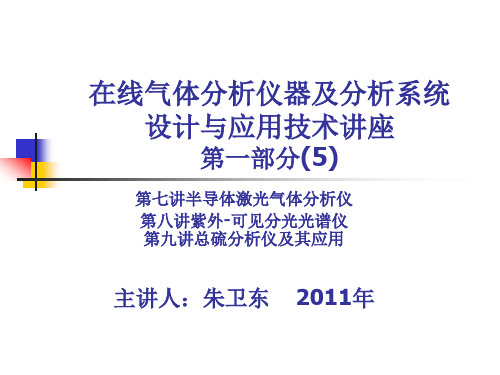 在线气体分析仪器及分析系统
设计与应用技术讲座
第一部分(5)

第七讲半导体激光气体分析仪
第八讲紫外-可见分光光谱仪
第九讲总硫分析仪及其应用

主讲人：朱卫东 2011年